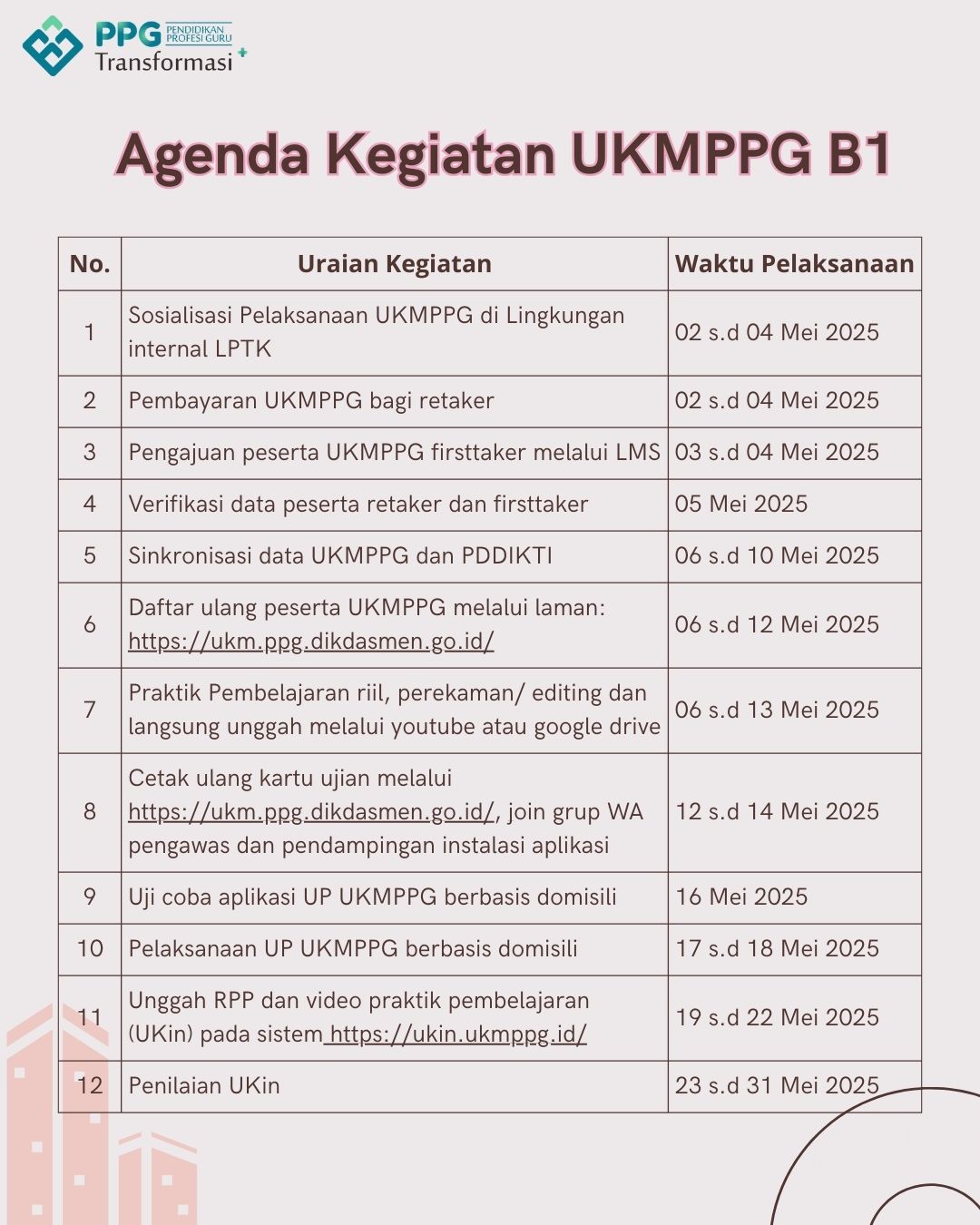 PPG PENDIDIKAN PROFESI GURU
Transformasi

Agenda Kegiatan UKMPPG B1

| No. | Uraian Kegiatan | Waktu Pelaksanaan |
|---|---|---|
| 1 | Sosialisasi Pelaksanaan UKMPPG di Lingkungan internal LPTK | 02 s.d 04 Mei 2025 |
| 2 | Pembayaran UKMPPG bagi retaker | 02 s.d 04 Mei 2025 |
| 3 | Pengajuan peserta UKMPPG firsttaker melalui LMS | 03 s.d 04 Mei 2025 |
| 4 | Verifikasi data peserta retaker dan firsttaker | 05 Mei 2025 |
| 5 | Sinkronisasi data UKMPPG dan PDDIKTI | 06 s.d 10 Mei 2025 |
| 6 | Daftar ulang peserta UKMPPG melalui laman: https://ukm.ppg.dikdasmen.go.id/ | 06 s.d 12 Mei 2025 |
| 7 | Praktik Pembelajaran riil, perekaman/ editing dan langsung unggah melalui youtube atau google drive | 06 s.d 13 Mei 2025 |
| 8 | Cetak ulang kartu ujian melalui https://ukm.ppg.dikdasmen.go.id/, join grup WA pengawas dan pendampingan instalasi aplikasi | 12 s.d 14 Mei 2025 |
| 9 | Uji coba aplikasi UP UKMPPG berbasis domisili | 16 Mei 2025 |
| 10 | Pelaksanaan UP UKMPPG berbasis domisili | 17 s.d 18 Mei 2025 |
| 11 | Unggah RPP dan video praktik pembelajaran (UKin) pada sistem https://ukin.ukmppg.id/ | 19 s.d 22 Mei 2025 |
| 12 | Penilaian UKin | 23 s.d 31 Mei 2025 |